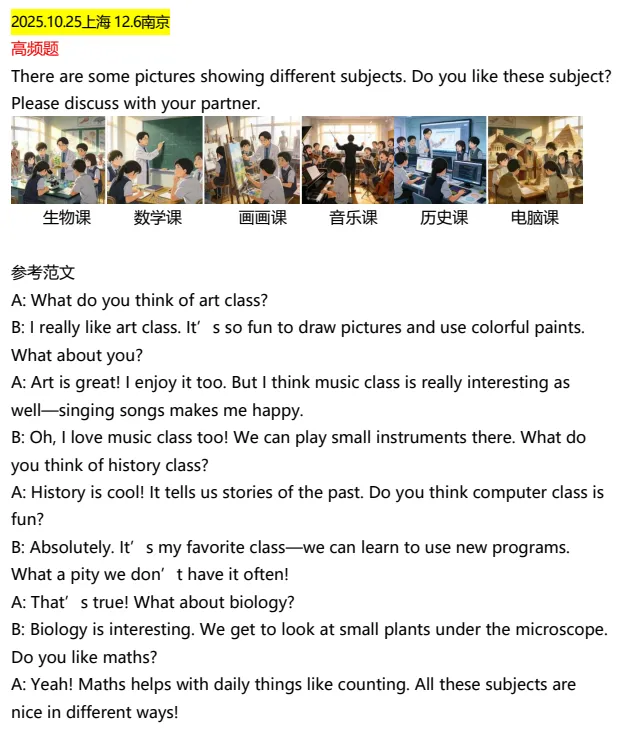 2025.10.25上海 12.6南京
高频题
There are some pictures showing different subjects. Do you like these subject? Please discuss with your partner.

生物课 数学课 画画课 音乐课 历史课 电脑课

参考范文
A: What do you think of art class?
B: I really like art class. It's so fun to draw pictures and use colorful paints. What about you?
A: Art is great! I enjoy it too. But I think music class is really interesting as well—singing songs makes me happy.
B: Oh, I love music class too! We can play small instruments there. What do you think of history class?
A: History is cool! It tells us stories of the past. Do you think computer class is fun?
B: Absolutely. It's my favorite class—we can learn to use new programs. What a pity we don't have it often!
A: That's true! What about biology?
B: Biology is interesting. We get to look at small plants under the microscope. Do you like maths?
A: Yeah! Maths helps with daily things like counting. All these subjects are nice in different ways!